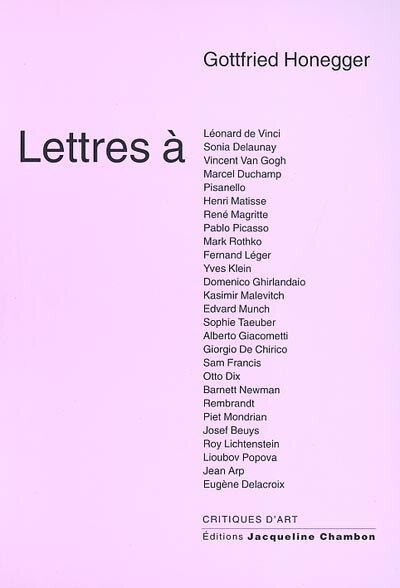 Gottfried Honegger

Lettres à

Léonard de Vinci
Sonia Delaunay
Vincent Van Gogh
Marcel Duchamp
Pisanello
Henri Matisse
René Magritte
Pablo Picasso
Mark Rothko
Fernand Léger
Yves Klein
Domenico Ghirlandaio
Kasimir Malevitch
Edvard Munch
Sophie Taeuber
Alberto Giacometti
Giorgio De Chirico
Sam Francis
Otto Dix
Barnett Newman
Rembrandt
Piet Mondrian
Josef Beuys
Roy Lichtenstein
Lioubov Popova
Jean Arp
Eugène Delacroix

CRITIQUES D'ART
Éditions Jacqueline Chambon